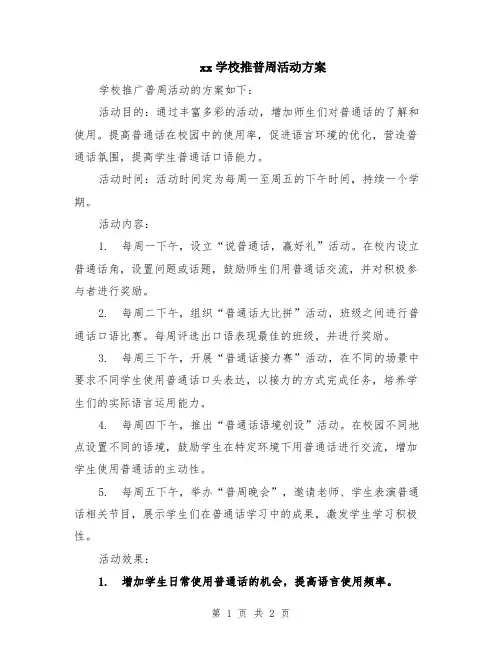 xx 学校推普周活动方案

学校推广普周活动的方案如下：

活动目的：通过丰富多彩的活动，增加师生们对普通话的了解和使用。提高普通话在校园中的使用率，促进语言环境的优化，营造普通话氛围，提高学生普通话口语能力。

活动时间：活动时间定为每周一至周五的下午时间，持续一个学期。

活动内容：

1. 每周一下午，设立“说普通话，赢好礼”活动。在校内设立普通话角，设置问题或话题，鼓励师生们用普通话交流，并对积极参与者进行奖励。

2. 每周二下午，组织“普通话大比拼”活动，班级之间进行普通话口语比赛。每周评选出口语表现最佳的班级，并进行奖励。

3. 每周三下午，开展“普通话接力赛”活动，在不同的场景中要求不同学生使用普通话口头表达，以接力的方式完成任务，培养学生们的实际语言运用能力。

4. 每周四下午，推出“普通话语境创设”活动。在校园不同地点设置不同的语境，鼓励学生在特定环境下用普通话进行交流，增加学生使用普通话的主动性。

5. 每周五下午，举办“普周晚会”，邀请老师、学生表演普通话相关节目，展示学生们在普通话学习中的成果，激发学生学习积极性。

活动效果：

1. 增加学生日常使用普通话的机会，提高语言使用频率。

第 1 页 共 2 页